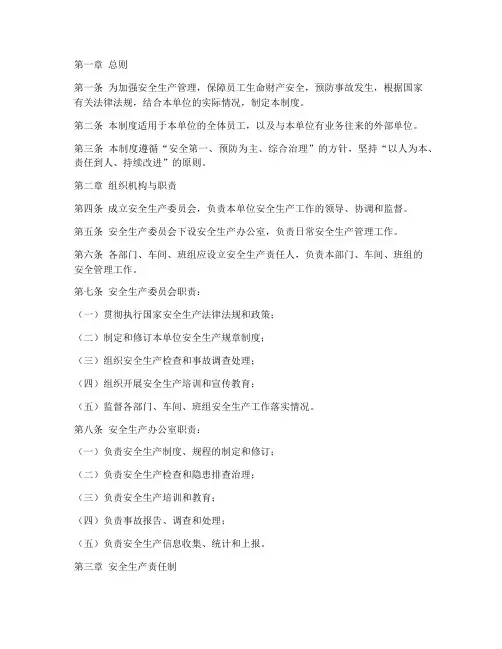 第一章 总则

第一条 为加强安全生产管理，保障员工生命财产安全，预防事故发生，根据国家有关法律法规，结合本单位的实际情况，制定本制度。

第二条 本制度适用于本单位的全体员工，以及与本单位有业务往来的外部单位。

第三条 本制度遵循“安全第一、预防为主、综合治理”的方针，坚持“以人为本、责任到人、持续改进”的原则。

第二章 组织机构与职责

第四条 成立安全生产委员会，负责本单位安全生产工作的领导、协调和监督。

第五条 安全生产委员会下设安全生产办公室，负责日常安全生产管理工作。

第六条 各部门、车间、班组应设立安全生产责任人，负责本部门、车间、班组的安全管理工作。

第七条 安全生产委员会职责：

（一）贯彻执行国家安全生产法律法规和政策；

（二）制定和修订本单位安全生产规章制度；

（三）组织安全生产检查和事故调查处理；

（四）组织开展安全生产培训和宣传教育；

（五）监督各部门、车间、班组安全生产工作落实情况。

第八条 安全生产办公室职责：

（一）负责安全生产制度、规程的制定和修订；

（二）负责安全生产检查和隐患排查治理；

（三）负责安全生产培训和教育；

（四）负责事故报告、调查和处理；

（五）负责安全生产信息收集、统计和上报。

第三章 安全生产责任制